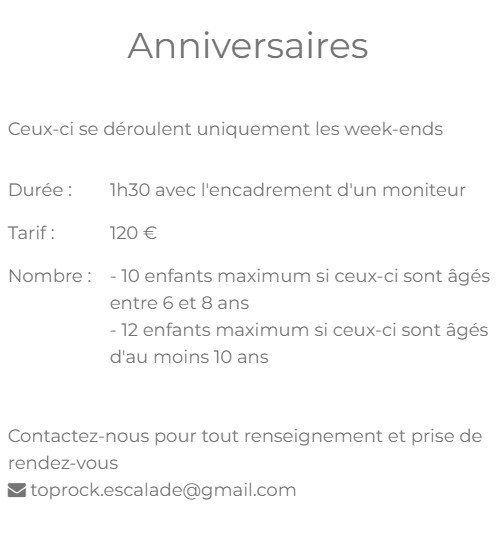 Anniversaires

Ceux-ci se déroulent uniquement les week-ends

Durée : 1h30 avec l'encadrement d'un moniteur

Tarif : 120 €

Nombre : - 10 enfants maximum si ceux-ci sont âgés entre 6 et 8 ans
- 12 enfants maximum si ceux-ci sont âgés d'au moins 10 ans

Contactez-nous pour tout renseignement et prise de rendez-vous
toprock.escalade@gmail.com